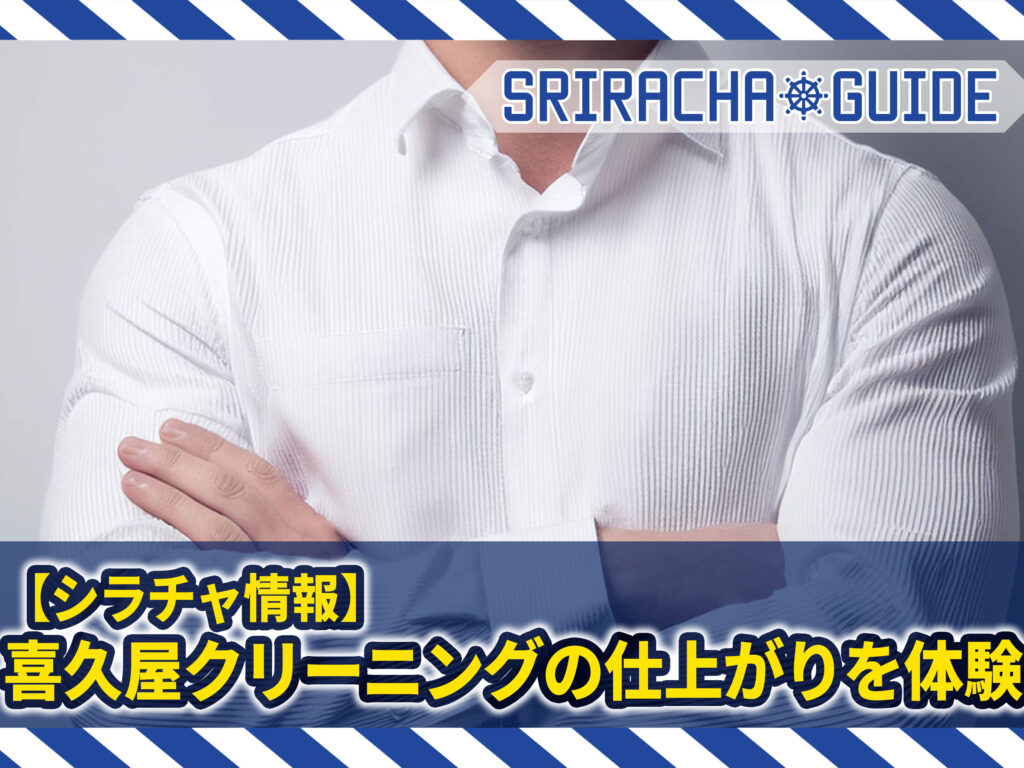 SRIRACHA GUIDE

【シラチャ情報】
喜久屋クリーニングの仕上がりを体験